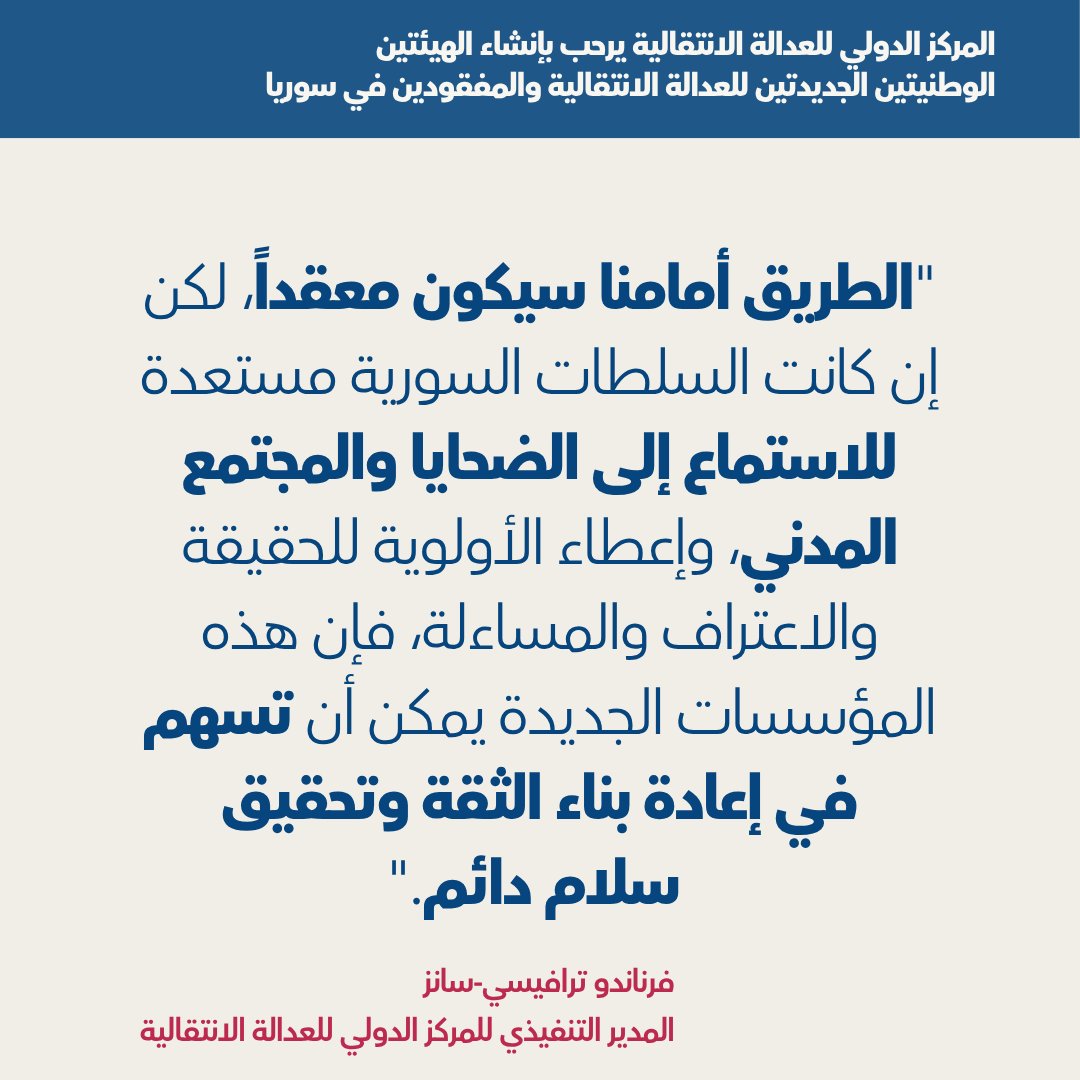 المركز الدولي للعدالة الانتقالية يرحب بإنشاء الهيئتين الوطنيتين الجديدتين للعدالة الانتقالية والمفقودين في سوريا

"الطريق أمامنا سيكون معقداً، لكن إن كانت السلطات السورية مستعدة للاستماع إلى الضحايا والمجتمع المدني، وإعطاء الأولوية للحقيقة والاعتراف والمساءلة، فإن هذه المؤسسات الجديدة يمكن أن تسهم في إعادة بناء الثقة وتحقيق سلام دائم."

فرناندو ترافيسي-سانز
المدير التنفيذي للمركز الدولي للعدالة الانتقالية